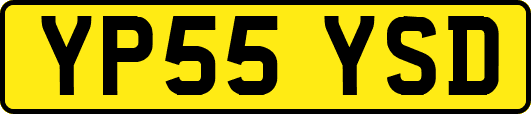 YP55 YSD